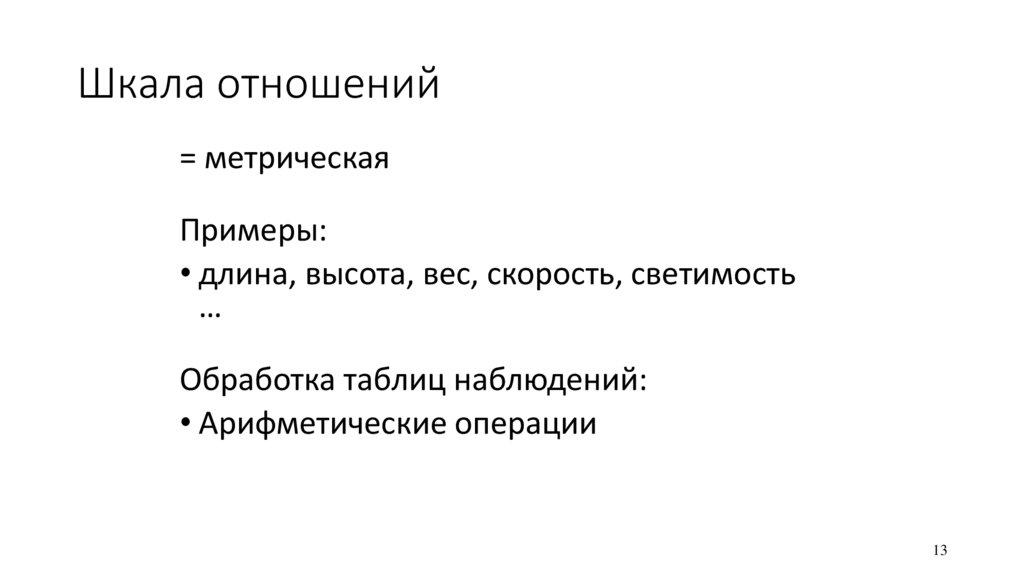 Шкала отношений

= метрическая

Примеры:

• длина, высота, вес, скорость, светимость …

Обработка таблиц наблюдений:

• Арифметические операции

13